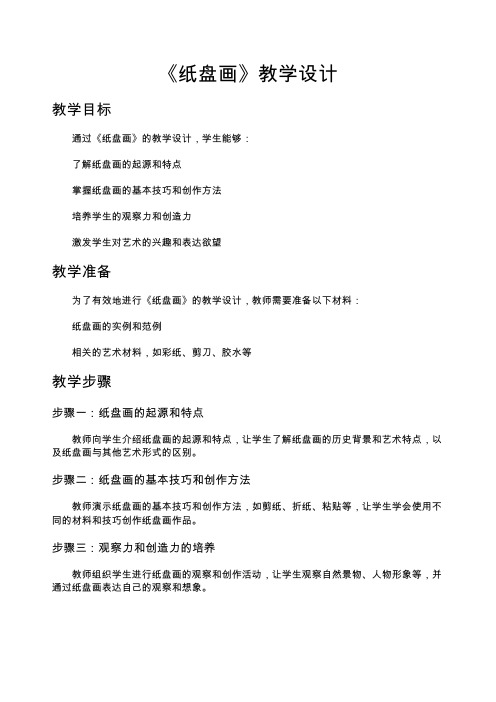 《纸盘画》教学设计

教学目标

通过《纸盘画》的教学设计，学生能够：

了解纸盘画的起源和特点

掌握纸盘画的基本技巧和创作方法

培养学生的观察力和创造力

激发学生对艺术的兴趣和表达欲望

教学准备

为了有效地进行《纸盘画》的教学设计，教师需要准备以下材料：

纸盘画的实例和范例

相关的艺术材料，如彩纸、剪刀、胶水等

教学步骤

步骤一：纸盘画的起源和特点

教师向学生介绍纸盘画的起源和特点，让学生了解纸盘画的历史背景和艺术特点，以及纸盘画与其他艺术形式的区别。

步骤二：纸盘画的基本技巧和创作方法

教师演示纸盘画的基本技巧和创作方法，如剪纸、折纸、粘贴等，让学生学会使用不同的材料和技巧创作纸盘画作品。

步骤三：观察力和创造力的培养

教师组织学生进行纸盘画的观察和创作活动，让学生观察自然景物、人物形象等，并通过纸盘画表达自己的观察和想象。